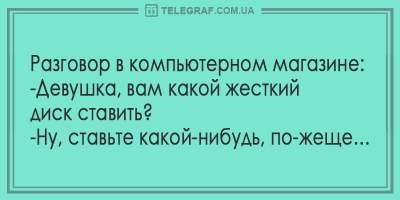 TELEGRAF.COM.UA

Разговор в компьютерном магазине:
-Девушка, вам какой жесткий диск ставить?
-Ну, ставьте какой-нибудь, по-жеще...